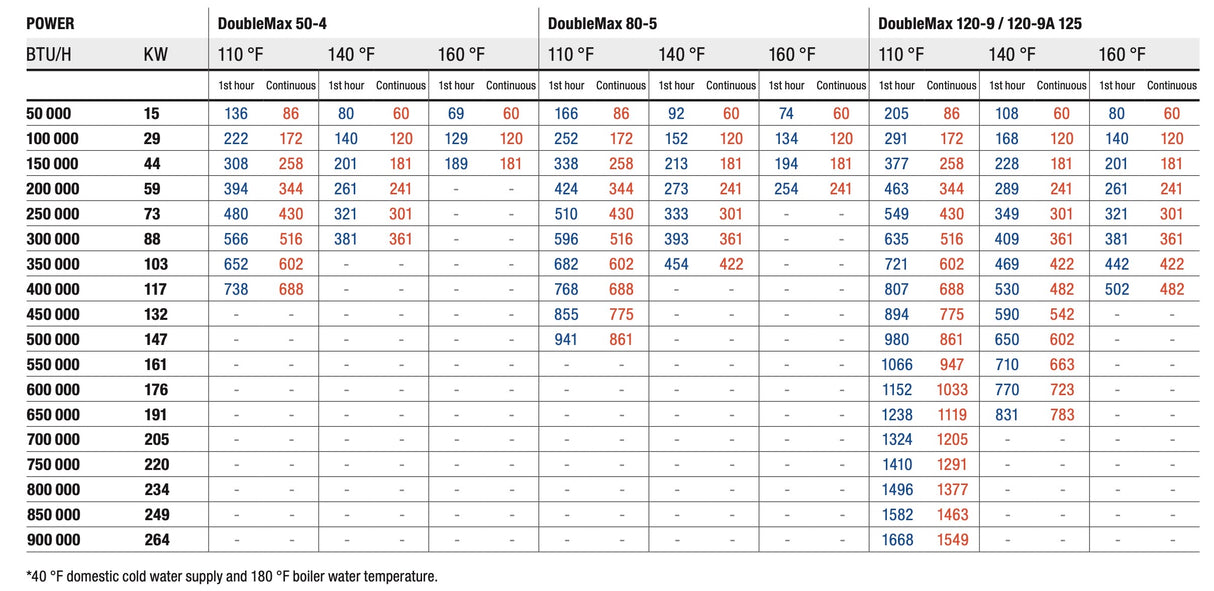 | POWER | | DoubleMax 50-4 | | | | | | DoubleMax 80-5 | | | | | | DoubleMax 120-9 / 120-9A 125 | | | | | |
|---|---|---|---|---|---|---|---|---|---|---|---|---|---|---|---|---|---|---|---|
| BTU/H | KW | 110 °F | | 140 °F | | 160 °F | | 110 °F | | 140 °F | | 160 °F | | 110 °F | | 140 °F | | 160 °F | |
| | | 1st hour | Continuous | 1st hour | Continuous | 1st hour | Continuous | 1st hour | Continuous | 1st hour | Continuous | 1st hour | Continuous | 1st hour | Continuous | 1st hour | Continuous | 1st hour | Continuous |
| 50 000 | 15 | 136 | 86 | 80 | 60 | 69 | 60 | 166 | 86 | 92 | 60 | 74 | 60 | 205 | 86 | 108 | 60 | 80 | 60 |
| 100 000 | 29 | 222 | 172 | 140 | 120 | 129 | 120 | 252 | 172 | 152 | 120 | 134 | 120 | 291 | 172 | 168 | 120 | 140 | 120 |
| 150 000 | 44 | 308 | 258 | 201 | 181 | 189 | 181 | 338 | 258 | 213 | 181 | 194 | 181 | 377 | 258 | 228 | 181 | 201 | 181 |
| 200 000 | 59 | 394 | 344 | 261 | 241 | - | - | 424 | 344 | 273 | 241 | 254 | 241 | 463 | 344 | 289 | 241 | 261 | 241 |
| 250 000 | 73 | 480 | 430 | 321 | 301 | - | - | 510 | 430 | 333 | 301 | - | - | 549 | 430 | 349 | 301 | 321 | 301 |
| 300 000 | 88 | 566 | 516 | 381 | 361 | - | - | 596 | 516 | 393 | 361 | - | - | 635 | 516 | 409 | 361 | 381 | 361 |
| 350 000 | 103 | 652 | 602 | - | - | - | - | 682 | 602 | 454 | 422 | - | - | 721 | 602 | 469 | 422 | 442 | 422 |
| 400 000 | 117 | 738 | 688 | - | - | - | - | 768 | 688 | - | - | - | - | 807 | 688 | 530 | 482 | 502 | 482 |
| 450 000 | 132 | - | - | - | - | - | - | 855 | 775 | - | - | - | - | 894 | 775 | 590 | 542 | - | - |
| 500 000 | 147 | - | - | - | - | - | - | 941 | 861 | - | - | - | - | 980 | 861 | 650 | 602 | - | - |
| 550 000 | 161 | - | - | - | - | - | - | - | - | - | - | - | - | 1066 | 947 | 710 | 663 | - | - |
| 600 000 | 176 | - | - | - | - | - | - | - | - | - | - | - | - | 1152 | 1033 | 770 | 723 | - | - |
| 650 000 | 191 | - | - | - | - | - | - | - | - | - | - | - | - | 1238 | 1119 | 831 | 783 | - | - |
| 700 000 | 205 | - | - | - | - | - | - | - | - | - | - | - | - | 1324 | 1205 | - | - | - | - |
| 750 000 | 220 | - | - | - | - | - | - | - | - | - | - | - | - | 1410 | 1291 | - | - | - | - |
| 800 000 | 234 | - | - | - | - | - | - | - | - | - | - | - | - | 1496 | 1377 | - | - | - | - |
| 850 000 | 249 | - | - | - | - | - | - | - | - | - | - | - | - | 1582 | 1463 | - | - | - | - |
| 900 000 | 264 | - | - | - | - | - | - | - | - | - | - | - | - | 1668 | 1549 | - | - | - | - |

*40 °F domestic cold water supply and 180 °F boiler water temperature.